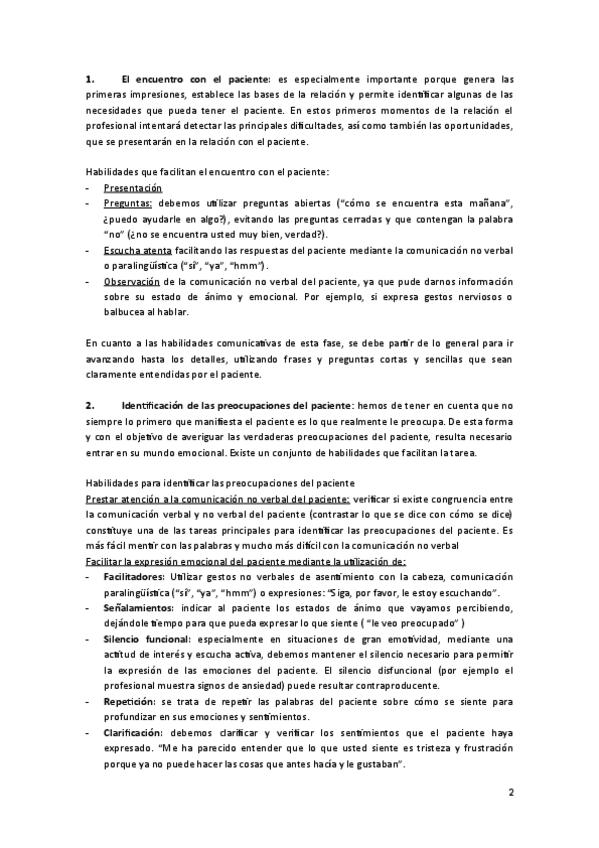 1. El encuentro con el paciente: es especialmente importante porque genera las primeras impresiones, establece las bases de la relación y permite identificar algunas de las necesidades que pueda tener el paciente. En estos primeros momentos de la relación el profesional intentará detectar las principales dificultades, así como también las oportunidades, que se presentarán en la relación con el paciente.

Habilidades que facilitan el encuentro con el paciente:
- Presentación
- Preguntas: debemos utilizar preguntas abiertas ("cómo se encuentra esta mañana", ¿puedo ayudarle en algo?), evitando las preguntas cerradas y que contengan la palabra "no" (¿no se encuentra usted muy bien, verdad?).
- Escucha atenta facilitando las respuestas del paciente mediante la comunicación no verbal o paralingüística ("sí", "ya", "hmm").
- Observación de la comunicación no verbal del paciente, ya que pude darnos información sobre su estado de ánimo y emocional. Por ejemplo, si expresa gestos nerviosos o balbucea al hablar.

En cuanto a las habilidades comunicativas de esta fase, se debe partir de lo general para ir avanzando hasta los detalles, utilizando frases y preguntas cortas y sencillas que sean claramente entendidas por el paciente.

2. Identificación de las preocupaciones del paciente: hemos de tener en cuenta que no siempre lo primero que manifiesta el paciente es lo que realmente le preocupa. De esta forma y con el objetivo de averiguar las verdaderas preocupaciones del paciente, resulta necesario entrar en su mundo emocional. Existe un conjunto de habilidades que facilitan la tarea.

Habilidades para identificar las preocupaciones del paciente
Prestar atención a la comunicación no verbal del paciente: verificar si existe congruencia entre la comunicación verbal y no verbal del paciente (contrastar lo que se dice con cómo se dice) constituye una de las tareas principales para identificar las preocupaciones del paciente. Es más fácil mentir con las palabras y mucho más difícil con la comunicación no verbal
Facilitar la expresión emocional del paciente mediante la utilización de:
- Facilitadores: Utilizar gestos no verbales de asentimiento con la cabeza, comunicación paralingüística ("sí", "ya", "hmm") o expresiones: "Siga, por favor, le estoy escuchando".
- Señalamientos: indicar al paciente los estados de ánimo que vayamos percibiendo, dejándole tiempo para que pueda expresar lo que siente ( "le veo preocupado" )
- Silencio funcional: especialmente en situaciones de gran emotividad, mediante una actitud de interés y escucha activa, debemos mantener el silencio necesario para permitir la expresión de las emociones del paciente. El silencio disfuncional (por ejemplo el profesional muestra signos de ansiedad) puede resultar contraproducente.
- Repetición: se trata de repetir las palabras del paciente sobre cómo se siente para profundizar en sus emociones y sentimientos.
- Clarificación: debemos clarificar y verificar los sentimientos que el paciente haya expresado. "Me ha parecido entender que lo que usted siente es tristeza y frustración porque ya no puede hacer las cosas que antes hacía y le gustaban".

2